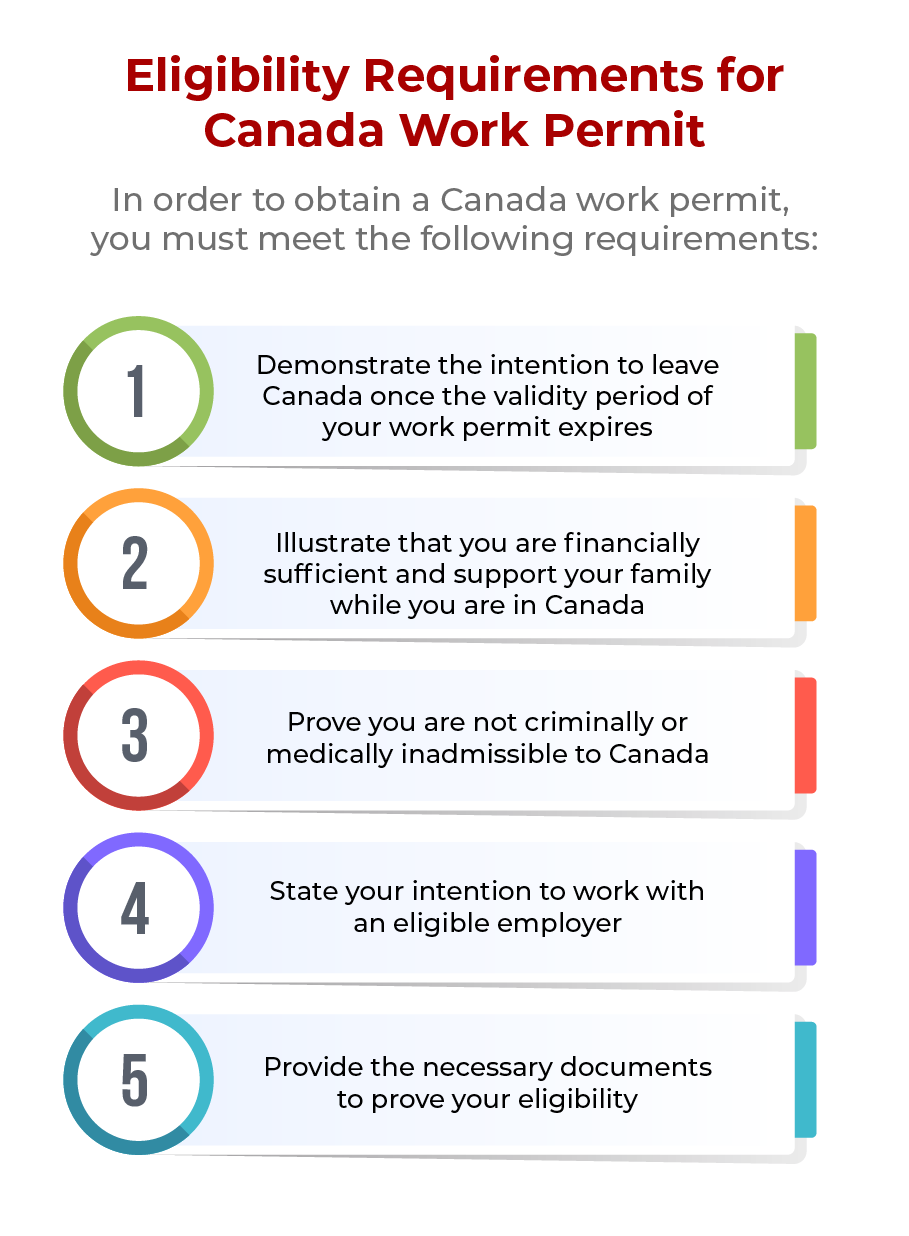 Eligibility Requirements for Canada Work Permit

In order to obtain a Canada work permit, you must meet the following requirements:

1

Demonstrate the intention to leave Canada once the validity period of your work permit expires

2

Illustrate that you are financially sufficient and support your family while you are in Canada

3

Prove you are not criminally or medically inadmissible to Canada

4

State your intention to work with an eligible employer

5

Provide the necessary documents to prove your eligibility